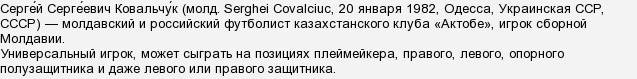 Серге́й Серге́евич Ковальчу́к (молд. Serghei Covalciuc, 20 января 1982, Одесса, Украинская ССР, СССР) — молдавский и российский футболист казахстанского клуба «Актобе», игрок сборной Молдавии.
Универсальный игрок, может сыграть на позициях плеймейкера, правого, левого, опорного полузащитника и даже левого или правого защитника.